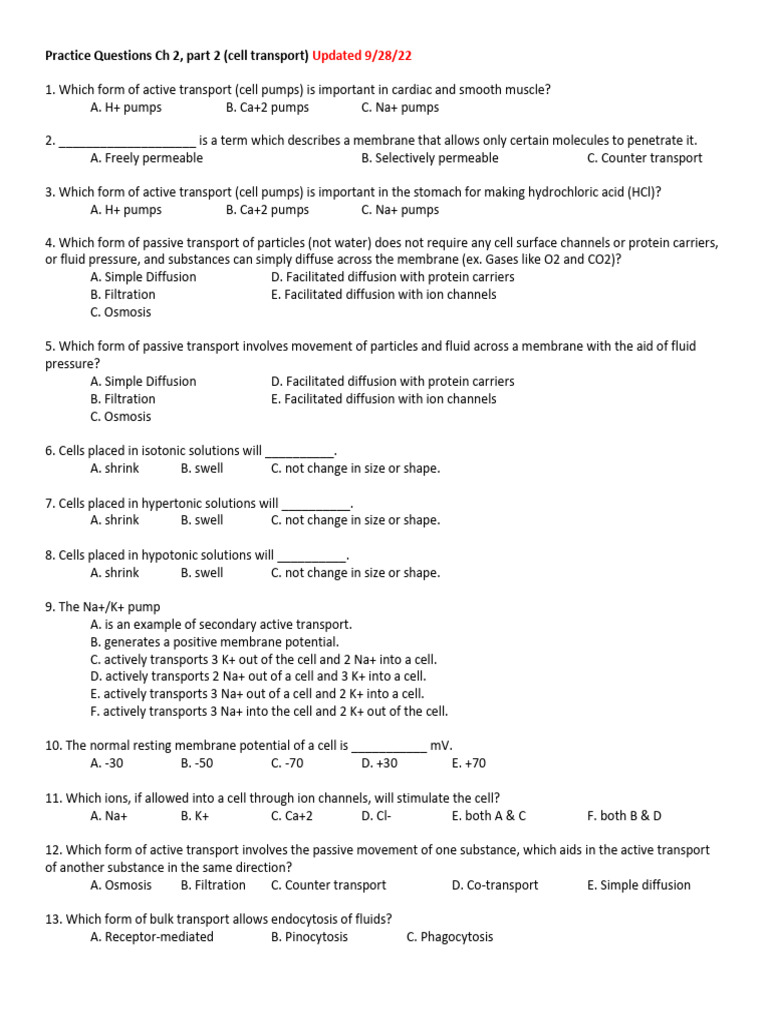 Practice Questions Ch 2, part 2 (cell transport) Updated 9/28/22

1. Which form of active transport (cell pumps) is important in cardiac and smooth muscle?
A. H+ pumps B. Ca+2 pumps C. Na+ pumps

2. ____ is a term which describes a membrane that allows only certain molecules to penetrate it.
A. Freely permeable B. Selectively permeable C. Counter transport

3. Which form of active transport (cell pumps) is important in the stomach for making hydrochloric acid (HCl)?
A. H+ pumps B. Ca+2 pumps C. Na+ pumps

4. Which form of passive transport of particles (not water) does not require any cell surface channels or protein carriers, or fluid pressure, and substances can simply diffuse across the membrane (ex. Gases like O2 and CO2)?
A. Simple Diffusion D. Facilitated diffusion with protein carriers
B. Filtration E. Facilitated diffusion with ion channels
C. Osmosis

5. Which form of passive transport involves movement of particles and fluid across a membrane with the aid of fluid pressure?
A. Simple Diffusion D. Facilitated diffusion with protein carriers
B. Filtration E. Facilitated diffusion with ion channels
C. Osmosis

6. Cells placed in isotonic solutions will ____.
A. shrink B. swell C. not change in size or shape.

7. Cells placed in hypertonic solutions will ____.
A. shrink B. swell C. not change in size or shape.

8. Cells placed in hypotonic solutions will ____.
A. shrink B. swell C. not change in size or shape.

9. The Na+/K+ pump
A. is an example of secondary active transport.
B. generates a positive membrane potential.
C. actively transports 3 K+ out of the cell and 2 Na+ into a cell.
D. actively transports 2 Na+ out of a cell and 3 K+ into a cell.
E. actively transports 3 Na+ out of a cell and 2 K+ into a cell.
F. actively transports 3 Na+ into the cell and 2 K+ out of the cell.

10. The normal resting membrane potential of a cell is ____ mV.
A. -30 B. -50 C. -70 D. +30 E. +70

11. Which ions, if allowed into a cell through ion channels, will stimulate the cell?
A. Na+ B. K+ C. Ca+2 D. Cl- E. both A & C F. both B & D

12. Which form of active transport involves the passive movement of one substance, which aids in the active transport of another substance in the same direction?
A. Osmosis B. Filtration C. Counter transport D. Co-transport E. Simple diffusion

13. Which form of bulk transport allows endocytosis of fluids?
A. Receptor-mediated B. Pinocytosis C. Phagocytosis